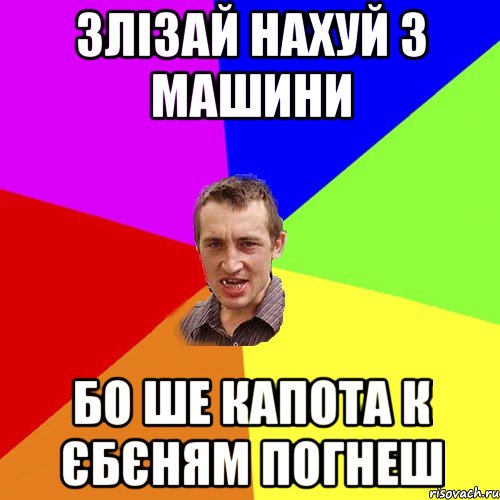 ЗЛІЗАЙ НАХУЙ З МАШИНИ

БО ШЕ КАПОТА К ЄБЄНЯМ ПОГНЕШ

risovach.ru